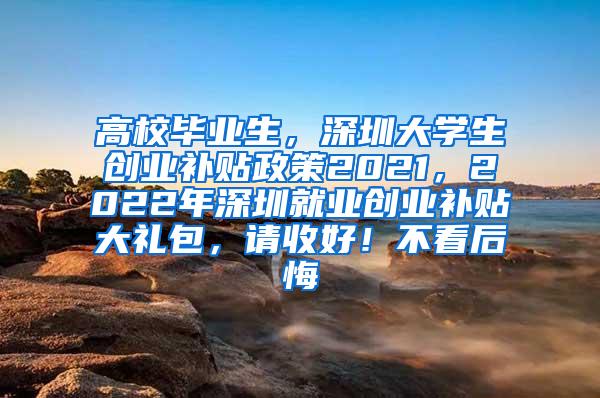 高校毕业生，深圳大学生创业补贴政策2021，2022年深圳就业创业补贴大礼包，请收好！不看后悔